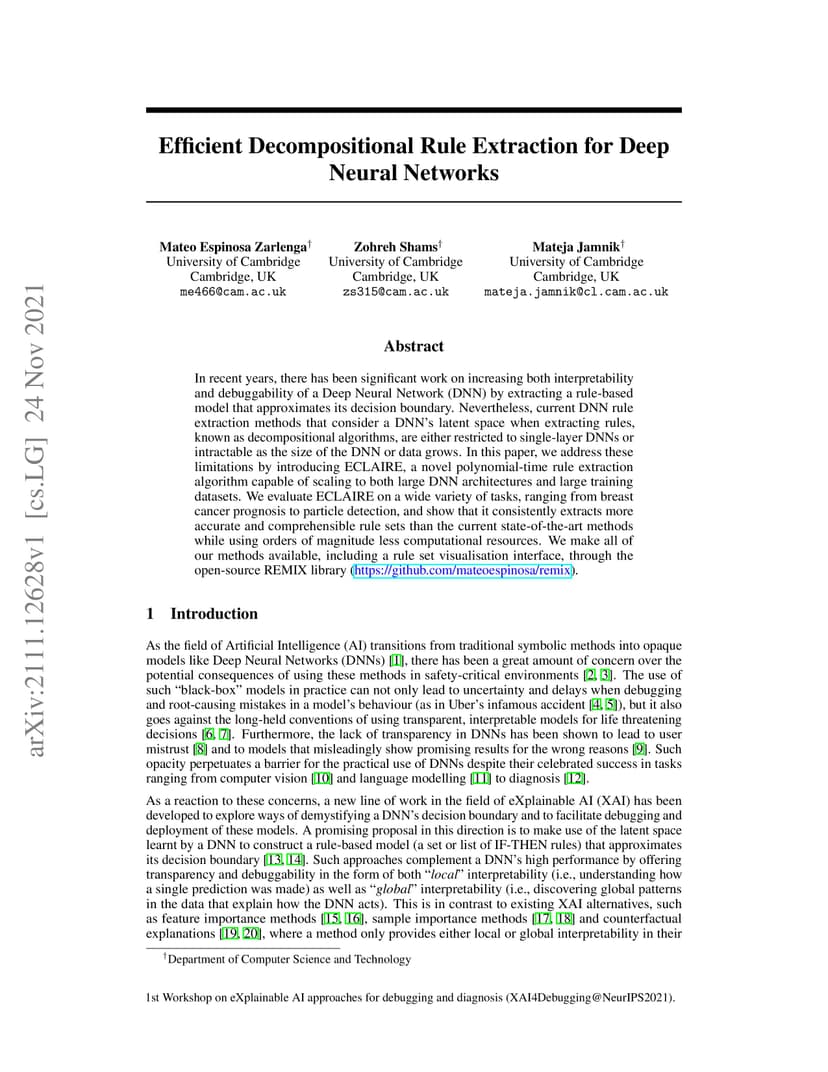 arXiv:2111.12628v1 [cs.LG] 24 Nov 2021

Efficient Decompositional Rule Extraction for Deep Neural Networks

Mateo Espinosa Zarlenga$^\dagger$
University of Cambridge
Cambridge, UK
me466@cam.ac.uk

Zohreh Shams$^\dagger$
University of Cambridge
Cambridge, UK
zs315@cam.ac.uk

Mateja Jamnik$^\dagger$
University of Cambridge
Cambridge, UK
mateja.jamnik@cl.cam.ac.uk

Abstract

In recent years, there has been significant work on increasing both interpretability and debuggability of a Deep Neural Network (DNN) by extracting a rule-based model that approximates its decision boundary. Nevertheless, current DNN rule extraction methods that consider a DNN's latent space when extracting rules, known as decompositional algorithms, are either restricted to single-layer DNNs or intractable as the size of the DNN or data grows. In this paper, we address these limitations by introducing ECLAIRE, a novel polynomial-time rule extraction algorithm capable of scaling to both large DNN architectures and large training datasets. We evaluate ECLAIRE on a wide variety of tasks, ranging from breast cancer prognosis to particle detection, and show that it consistently extracts more accurate and comprehensible rule sets than the current state-of-the-art methods while using orders of magnitude less computational resources. We make all of our methods available, including a rule set visualisation interface, through the open-source REMIX library (https://github.com/mateoespinosa/remix).

1 Introduction

As the field of Artificial Intelligence (AI) transitions from traditional symbolic methods into opaque models like Deep Neural Networks (DNNs) [1], there has been a great amount of concern over the potential consequences of using these methods in safety-critical environments [2, 3]. The use of such "black-box" models in practice can not only lead to uncertainty and delays when debugging and root-causing mistakes in a model's behaviour (as in Uber's infamous accident [4, 5]), but it also goes against the long-held conventions of using transparent, interpretable models for life threatening decisions [6, 7]. Furthermore, the lack of transparency in DNNs has been shown to lead to user mistrust [8] and to models that misleadingly show promising results for the wrong reasons [9]. Such opacity perpetuates a barrier for the practical use of DNNs despite their celebrated success in tasks ranging from computer vision [10] and language modelling [11] to diagnosis [12].

As a reaction to these concerns, a new line of work in the field of eXplainable AI (XAI) has been developed to explore ways of demystifying a DNN's decision boundary and to facilitate debugging and deployment of these models. A promising proposal in this direction is to make use of the latent space learnt by a DNN to construct a rule-based model (a set or list of IF-THEN rules) that approximates its decision boundary [13, 14]. Such approaches complement a DNN's high performance by offering transparency and debuggability in the form of both "local" interpretability (i.e., understanding how a single prediction was made) as well as "global" interpretability (i.e., discovering global patterns in the data that explain how the DNN acts). This is in contrast to existing XAI alternatives, such as feature importance methods [15, 16], sample importance methods [17, 18] and counterfactual explanations [19, 20], where a method only provides either local or global interpretability in their

$^\dagger$Department of Computer Science and Technology

1st Workshop on eXplainable AI approaches for debugging and diagnosis (XAI4Debugging@NeurIPS2021).